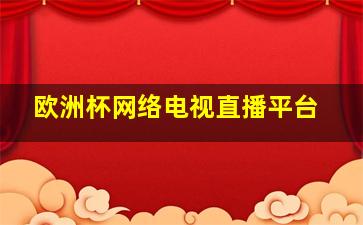 欧洲杯网络电视直播平台